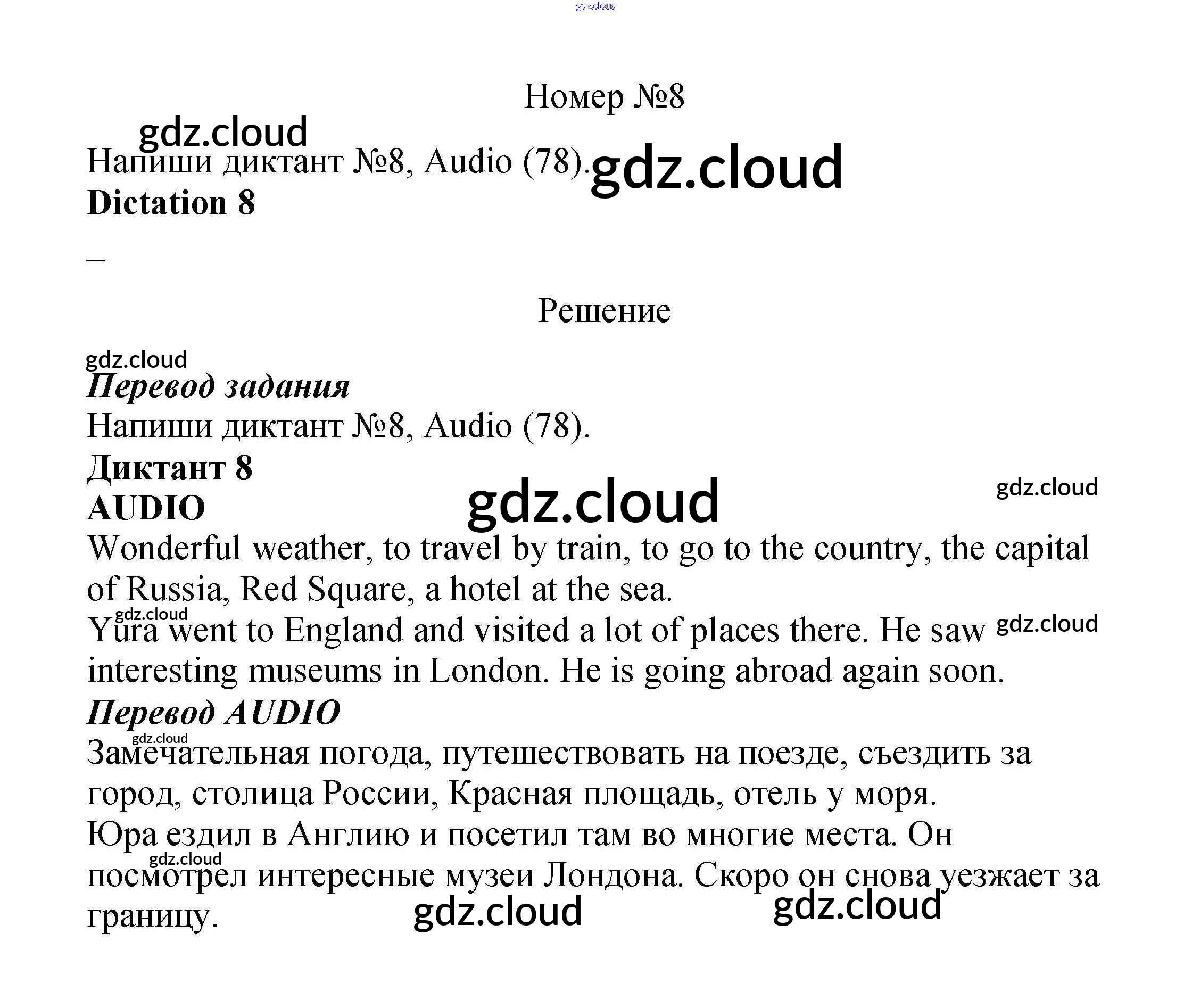 Номер №8

Напиши диктант №8, Audio (78).

Dictation 8

–

Решение

Перевод задания

Напиши диктант №8, Audio (78).

Диктант 8

AUDIO

Wonderful weather, to travel by train, to go to the country, the capital of Russia, Red Square, a hotel at the sea.

Yura went to England and visited a lot of places there. He saw interesting museums in London. He is going abroad again soon.

Перевод AUDIO

Замечательная погода, путешествовать на поезде, съездить за город, столица России, Красная площадь, отель у моря.

Юра ездил в Англию и посетил там во многие места. Он посмотрел интересные музеи Лондона. Скоро он снова уезжает за границу.

gdz.cloud